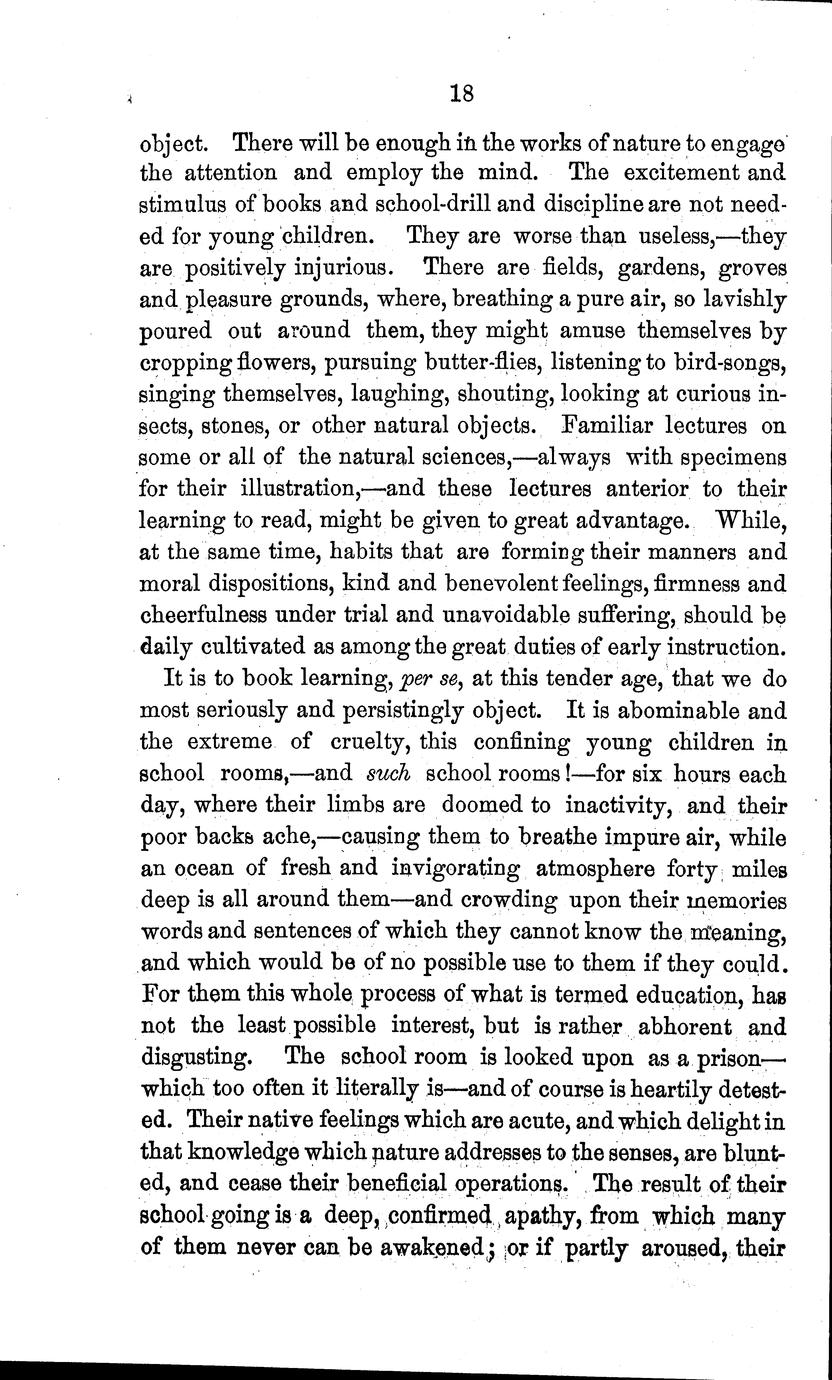 18

object. There will be enough in the works of nature to engage the attention and employ the mind. The excitement and stimulus of books and school-drill and discipline are not needed for young children. They are worse than useless,—they are positively injurious. There are fields, gardens, groves and pleasure grounds, where, breathing a pure air, so lavishly poured out around them, they might amuse themselves by cropping flowers, pursuing butter-flies, listening to bird-songs, singing themselves, laughing, shouting, looking at curious insects, stones, or other natural objects. Familiar lectures on some or all of the natural sciences,—always with specimens for their illustration,—and these lectures anterior to their learning to read, might be given to great advantage. While, at the same time, habits that are forming their manners and moral dispositions, kind and benevolent feelings, firmness and cheerfulness under trial and unavoidable suffering, should be daily cultivated as among the great duties of early instruction.

It is to book learning, per se, at this tender age, that we do most seriously and persistingly object. It is abominable and the extreme of cruelty, this confining young children in school rooms,—and such school rooms!—for six hours each day, where their limbs are doomed to inactivity, and their poor backs ache,—causing them to breathe impure air, while an ocean of fresh and invigorating atmosphere forty miles deep is all around them—and crowding upon their memories words and sentences of which they cannot know the meaning, and which would be of no possible use to them if they could. For them this whole process of what is termed education, has not the least possible interest, but is rather abhorent and disgusting. The school room is looked upon as a prison—which too often it literally is—and of course is heartily detested. Their native feelings which are acute, and which delight in that knowledge which nature addresses to the senses, are blunted, and cease their beneficial operations. The result of their school going is a deep, confirmed apathy, from which many of them never can be awakened; or if partly aroused, their